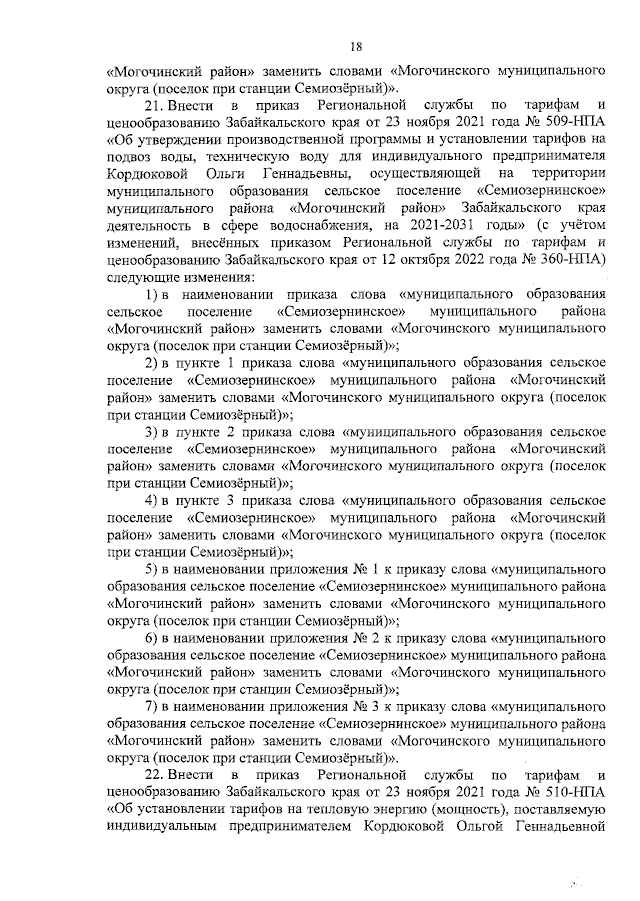 18

«Могочинский район» заменить словами «Могочинского муниципального округа (поселок при станции Семиозёрный)».

21. Внести в приказ Региональной службы по тарифам и ценообразованию Забайкальского края от 23 ноября 2021 года № 509-НПА «Об утверждении производственной программы и установлении тарифов на подвоз воды, техническую воду для индивидуального предпринимателя Кордюковой Ольги Геннадьевны, осуществляющей на территории муниципального образования сельское поселение «Семиозернинское» муниципального района «Могочинский район» Забайкальского края деятельность в сфере водоснабжения, на 2021-2031 годы» (с учётом изменений, внесённых приказом Региональной службы по тарифам и ценообразованию Забайкальского края от 12 октября 2022 года № 360-НПА) следующие изменения:

1) в наименовании приказа слова «муниципального образования сельское поселение «Семиозернинское» муниципального района «Могочинский район» заменить словами «Могочинского муниципального округа (поселок при станции Семиозёрный)»;

2) в пункте 1 приказа слова «муниципального образования сельское поселение «Семиозернинское» муниципального района «Могочинский район» заменить словами «Могочинского муниципального округа (поселок при станции Семиозёрный)»;

3) в пункте 2 приказа слова «муниципального образования сельское поселение «Семиозернинское» муниципального района «Могочинский район» заменить словами «Могочинского муниципального округа (поселок при станции Семиозёрный)»;

4) в пункте 3 приказа слова «муниципального образования сельское поселение «Семиозернинское» муниципального района «Могочинский район» заменить словами «Могочинского муниципального округа (поселок при станции Семиозёрный)»;

5) в наименовании приложения № 1 к приказу слова «муниципального образования сельское поселение «Семиозернинское» муниципального района «Могочинский район» заменить словами «Могочинского муниципального округа (поселок при станции Семиозёрный)»;

6) в наименовании приложения № 2 к приказу слова «муниципального образования сельское поселение «Семиозернинское» муниципального района «Могочинский район» заменить словами «Могочинского муниципального округа (поселок при станции Семиозёрный)»;

7) в наименовании приложения № 3 к приказу слова «муниципального образования сельское поселение «Семиозернинское» муниципального района «Могочинский район» заменить словами «Могочинского муниципального округа (поселок при станции Семиозёрный)».

22. Внести в приказ Региональной службы по тарифам и ценообразованию Забайкальского края от 23 ноября 2021 года № 510-НПА «Об установлении тарифов на тепловую энергию (мощность), поставляемую индивидуальным предпринимателем Кордюковой Ольгой Геннадьевной